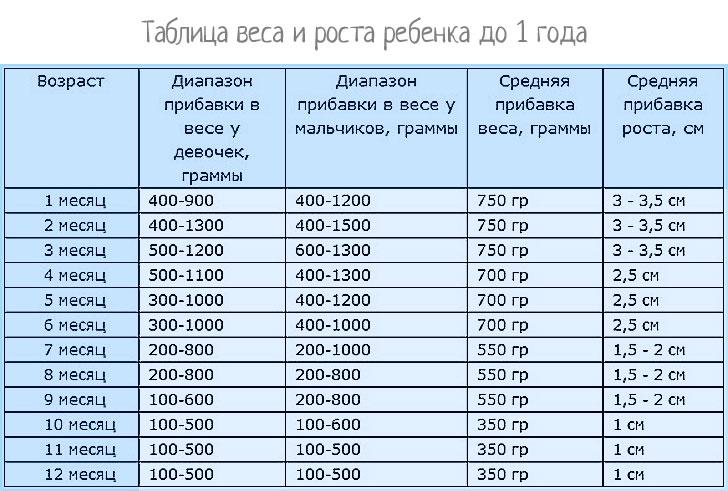 Таблица веса и роста ребенка до 1 года

| Возраст | Диапазон прибавки в весе у девочек, граммы | Диапазон прибавки в весе у мальчиков, граммы | Средняя прибавка веса, граммы | Средняя прибавка роста, см |
|---|---|---|---|---|
| 1 месяц | 400-900 | 400-1200 | 750 гр | 3 - 3,5 см |
| 2 месяц | 400-1300 | 400-1500 | 750 гр | 3 - 3,5 см |
| 3 месяц | 500-1200 | 600-1300 | 750 гр | 3 - 3,5 см |
| 4 месяц | 500-1100 | 400-1300 | 700 гр | 2,5 см |
| 5 месяц | 300-1000 | 400-1200 | 700 гр | 2,5 см |
| 6 месяц | 300-1000 | 400-1000 | 700 гр | 2,5 см |
| 7 месяц | 200-800 | 200-1000 | 550 гр | 1,5 - 2 см |
| 8 месяц | 200-800 | 200-800 | 550 гр | 1,5 - 2 см |
| 9 месяц | 100-600 | 200-800 | 550 гр | 1,5 - 2 см |
| 10 месяц | 100-500 | 100-600 | 350 гр | 1 см |
| 11 месяц | 100-500 | 100-500 | 350 гр | 1 см |
| 12 месяц | 100-500 | 100-500 | 350 гр | 1 см |